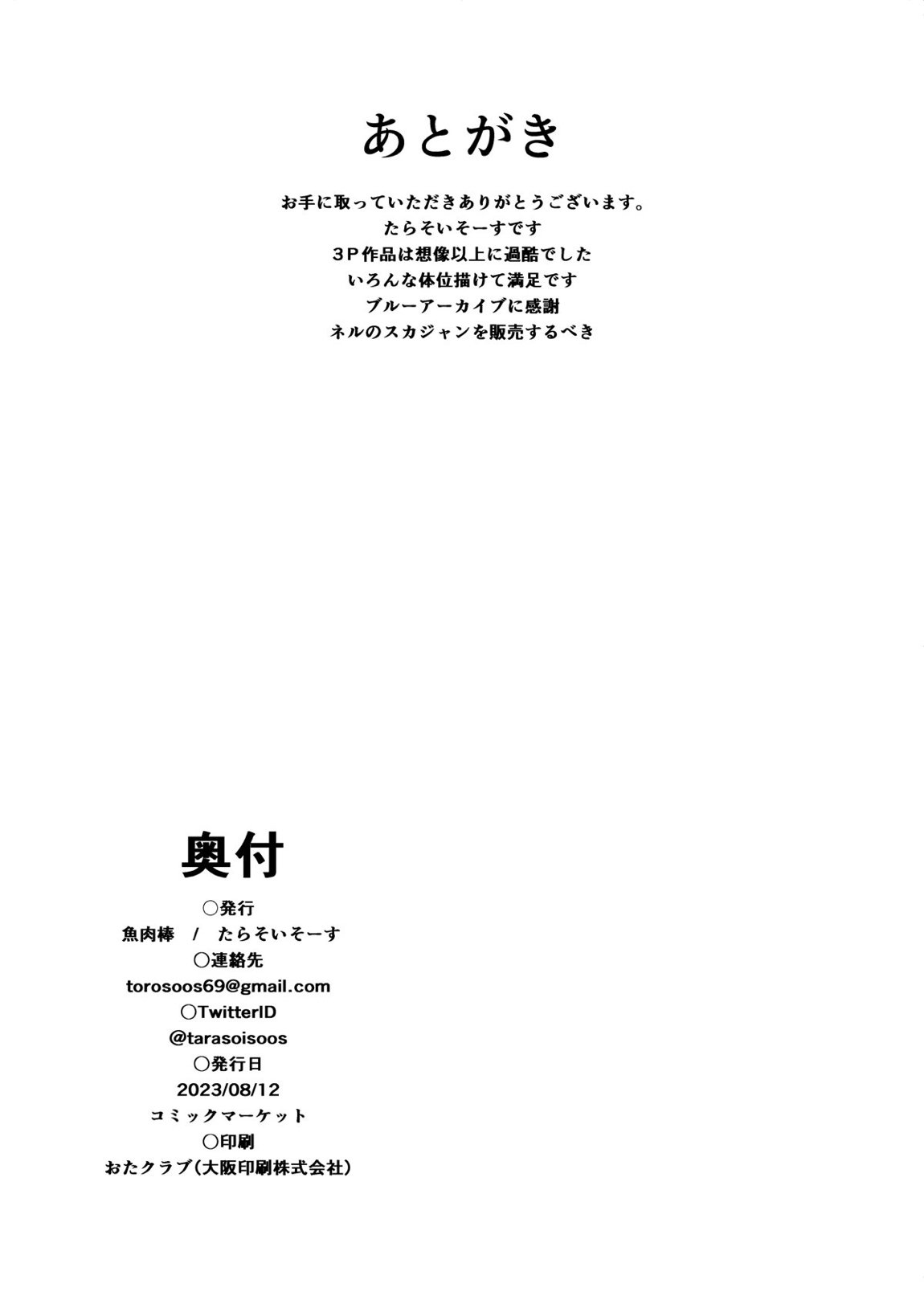 あとがき

お手に取っていただきありがとうございます。
たらそいそーすです
3P作品は想像以上に過酷でした
いろんな体位描けて満足です
ブルーアーカイブに感謝
ネルのスカジャンを販売するべき

奥付

○発行
魚肉棒 / たらそいそーす
○連絡先
torosoos69@gmail.com
○TwitterID
@tarasoisoos
○発行日
2023/08/12
コミックマーケット
○印刷
おたクラブ(大阪印刷株式会社)